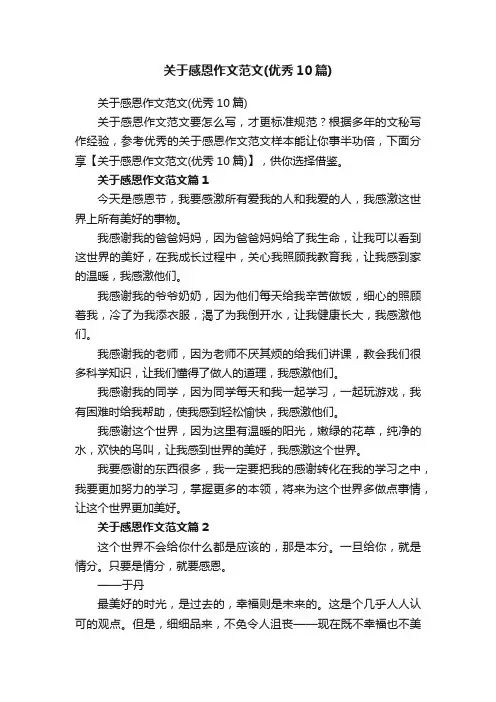 关于感恩作文范文(优秀10篇)

关于感恩作文范文(优秀10篇)

关于感恩作文范文要怎么写，才更标准规范？根据多年的文秘写作经验，参考优秀的关于感恩作文范文样本能让你事半功倍，下面分享【关于感恩作文范文(优秀10篇)】，供你选择借鉴。

关于感恩作文范文篇1

今天是感恩节，我要感激所有爱我的人和我爱的人，我感激这世界上所有美好的事物。

我感谢我的爸爸妈妈，因为爸爸妈妈给了我生命，让我可以看到这世界的美好，在我成长过程中，关心我照顾我教育我，让我感到家的温暖，我感激他们。

我感谢我的爷爷奶奶，因为他们每天给我辛苦做饭，细心的照顾着我，冷了为我添衣服，渴了为我倒开水，让我健康长大，我感激他们。

我感谢我的老师，因为老师不厌其烦的给我们讲课，教会我们很多科学知识，让我们懂得了做人的道理，我感激他们。

我感谢我的同学，因为同学每天和我一起学习，一起玩游戏，我有困难时给我帮助，使我感到轻松愉快，我感激他们。

我感谢这个世界，因为这里有温暖的阳光，嫩绿的花草，纯净的水，欢快的鸟叫，让我感到世界的美好，我感激这个世界。

我要感谢的东西很多，我一定要把我的感谢转化在我的学习之中，我要更加努力的学习，掌握更多的本领，将来为这个世界多做点事情，让这个世界更加美好。

关于感恩作文范文篇2

这个世界不会给你什么都是应该的，那是本分。一旦给你，就是情分。只要是情分，就要感恩。

——于丹

最美好的时光，是过去的，幸福则是未来的。这是个几乎人人认可的观点。但是，细细品来，不免令人沮丧——现在既不幸福也不美